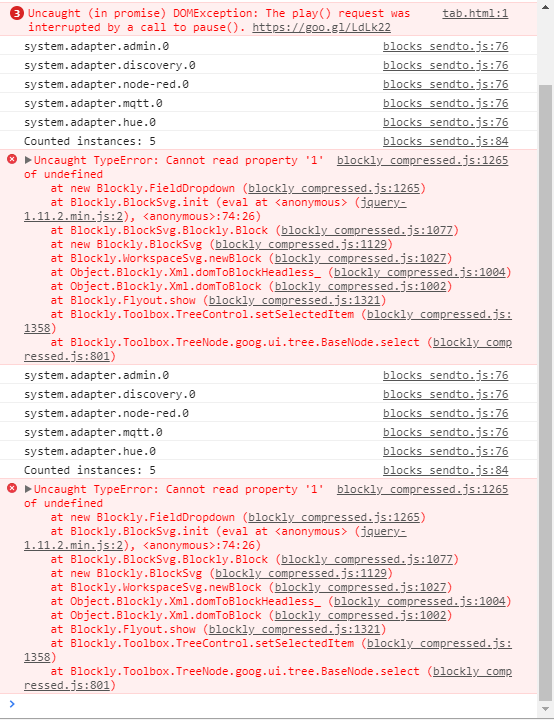 3 Uncaught (in promise) DOMException: The play() request was interrupted by a call to pause(). https://goo.gl/LdLk22 tab.html:1

system.adapter.admin.0 blocks_sendto.js:76

system.adapter.discovery.0 blocks_sendto.js:76

system.adapter.node-red.0 blocks_sendto.js:76

system.adapter.mqtt.0 blocks_sendto.js:76

system.adapter.hue.0 blocks_sendto.js:76

Counted instances: 5 blocks_sendto.js:84

▶Uncaught TypeError: Cannot read property '1' of undefined blockly_compressed.js:1265
at new Blockly.FieldDropdown (blockly_compressed.js:1265)
at Blockly.BlockSvg.init (eval at <anonymous> (jquery-1.11.2.min.js:2), <anonymous>:74:26)
at Blockly.BlockSvg.Blockly.Block (blockly_compressed.js:1077)
at new Blockly.BlockSvg (blockly_compressed.js:1129)
at Blockly.WorkspaceSvg.newBlock (blockly_compressed.js:1027)
at Object.Blockly.Xml.domToBlockHeadless_ (blockly_compressed.js:1004)
at Object.Blockly.Xml.domToBlock (blockly_compressed.js:1002)
at Blockly.Flyout.show (blockly_compressed.js:1321)
at Blockly.Toolbox.TreeControl.setSelectedItem (blockly_compressed.js:1358)
at Blockly.Toolbox.TreeNode.goog.ui.tree.BaseNode.select (blockly_compressed.js:801)

system.adapter.admin.0 blocks_sendto.js:76

system.adapter.discovery.0 blocks_sendto.js:76

system.adapter.node-red.0 blocks_sendto.js:76

system.adapter.mqtt.0 blocks_sendto.js:76

system.adapter.hue.0 blocks_sendto.js:76

Counted instances: 5 blocks_sendto.js:84

▶Uncaught TypeError: Cannot read property '1' of undefined blockly_compressed.js:1265
at new Blockly.FieldDropdown (blockly_compressed.js:1265)
at Blockly.BlockSvg.init (eval at <anonymous> (jquery-1.11.2.min.js:2), <anonymous>:74:26)
at Blockly.BlockSvg.Blockly.Block (blockly_compressed.js:1077)
at new Blockly.BlockSvg (blockly_compressed.js:1129)
at Blockly.WorkspaceSvg.newBlock (blockly_compressed.js:1027)
at Object.Blockly.Xml.domToBlockHeadless_ (blockly_compressed.js:1004)
at Object.Blockly.Xml.domToBlock (blockly_compressed.js:1002)
at Blockly.Flyout.show (blockly_compressed.js:1321)
at Blockly.Toolbox.TreeControl.setSelectedItem (blockly_compressed.js:1358)
at Blockly.Toolbox.TreeNode.goog.ui.tree.BaseNode.select (blockly_compressed.js:801)

>